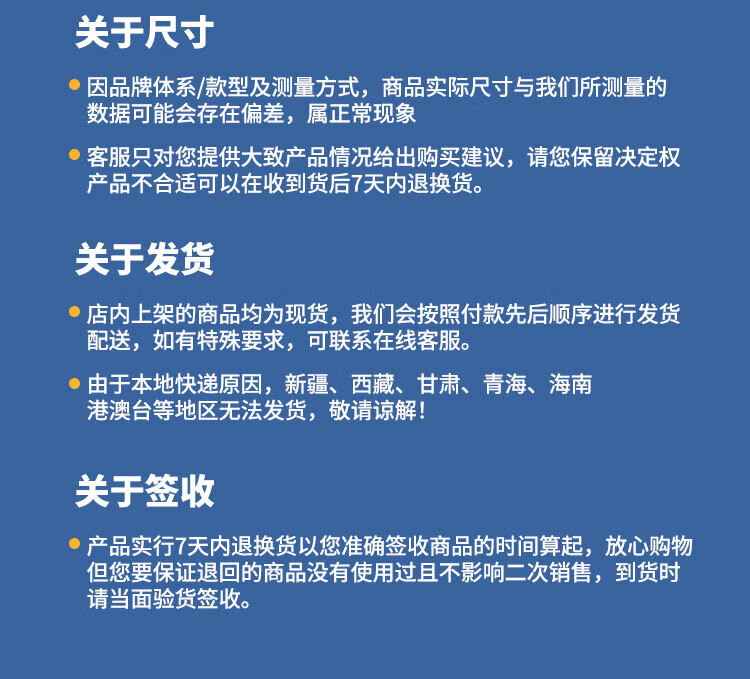 关于尺寸

因品牌体系/款型及测量方式，商品实际尺寸与我们所测量的数据可能会存在偏差，属正常现象

客服只对您提供大致产品情况给出购买建议，请您保留决定权产品不合适可以在收到货后7天内退换货。

关于发货

店内上架的商品均为现货，我们会按照付款先后顺序进行发货配送，如有特殊要求，可联系在线客服。

由于本地快递原因，新疆、西藏、甘肃、青海、海南港澳台等地区无法发货，敬请谅解！

关于签收

产品实行7天内退换货以您准确签收商品的时间算起，放心购物但您要保证退回的商品没有使用过且不影响二次销售，到货时请当面验货签收。